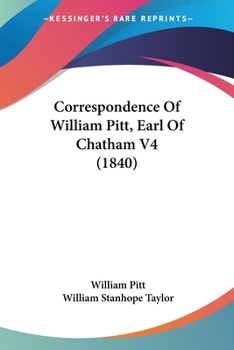 —KESSINGER'S RARE REPRINTS—

Correspondence Of William Pitt, Earl Of Chatham V4 (1840)

William Pitt
William Stanhope Taylor